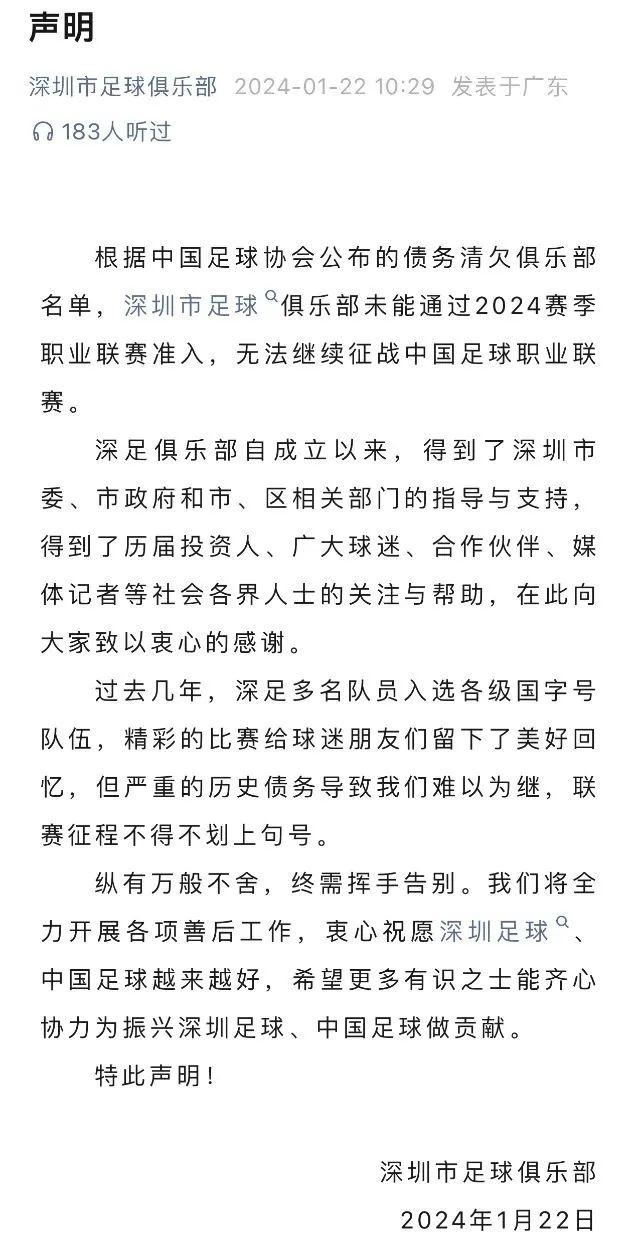 声明

深圳市足球俱乐部 2024-01-22 10:29 发表于广东

183人听过

根据中国足球协会公布的债务清欠俱乐部名单，深圳市足球俱乐部未能通过2024赛季职业联赛准入，无法继续征战中国足球职业联赛。

深足俱乐部自成立以来，得到了深圳市委、市政府和市、区相关部门的指导与支持，得到了历届投资人、广大球迷、合作伙伴、媒体记者等社会各界人士的关注与帮助，在此向大家致以衷心的感谢。

过去几年，深足多名队员入选各级国字号队伍，精彩的比赛给球迷朋友们留下了美好回忆，但严重的历史债务导致我们难以为继，联赛征程不得不划上句号。

纵有万般不舍，终需挥手告别。我们将全力开展各项善后工作，衷心祝愿深圳足球、中国足球越来越好，希望更多有识之士能齐心协力为振兴深圳足球、中国足球做贡献。

特此声明！

深圳市足球俱乐部

2024年1月22日